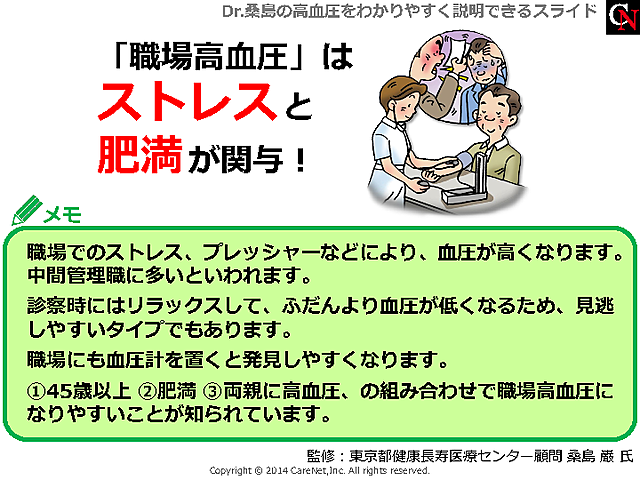 Dr.桑島の高血圧をわかりやすく説明できるスライド

CN

「職場高血圧」は
ストレスと
肥満が関与！

メモ

職場でのストレス、プレッシャーなどにより、血圧が高くなります。中間管理職に多いといわれます。

診察時にはリラックスして、ふだんより血圧が低くなるため、見逃しやすいタイプでもあります。

職場にも血圧計を置くと発見しやすくなります。

①45歳以上 ②肥満 ③両親に高血圧、の組み合わせで職場高血圧になりやすいことが知られています。

監修：東京都健康長寿医療センター顧問 桑島 巌 氏

Copyright © 2014 CareNet,Inc. All rights reserved.